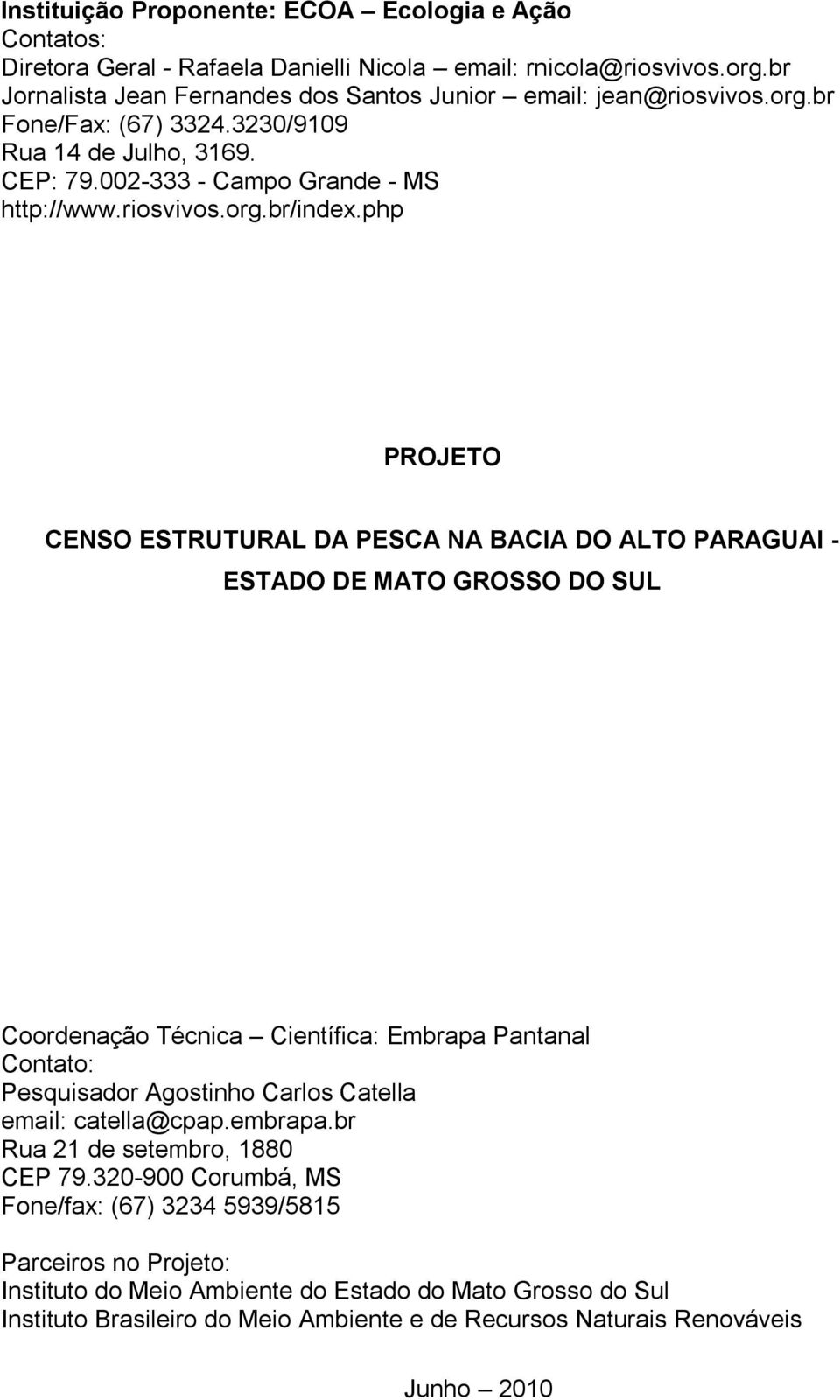 Instituição Proponente: ECOA – Ecologia e Ação
Contatos:
Diretora Geral - Rafaela Danielli Nicola – email: rnicola@riosvivos.org.br
Jornalista Jean Fernandes dos Santos Junior – email: jean@riosvivos.org.br
Fone/Fax: (67) 3324.3230/9109
Rua 14 de Julho, 3169.
CEP: 79.002-333 - Campo Grande - MS
http://www.riosvivos.org.br/index.php

PROJETO

CENSO ESTRUTURAL DA PESCA NA BACIA DO ALTO PARAGUAI - ESTADO DE MATO GROSSO DO SUL

Coordenação Técnica – Científica: Embrapa Pantanal
Contato:
Pesquisador Agostinho Carlos Catella
email: catella@cpap.embrapa.br
Rua 21 de setembro, 1880
CEP 79.320-900 Corumbá, MS
Fone/fax: (67) 3234 5939/5815

Parceiros no Projeto:
Instituto do Meio Ambiente do Estado do Mato Grosso do Sul
Instituto Brasileiro do Meio Ambiente e de Recursos Naturais Renováveis

Junho – 2010